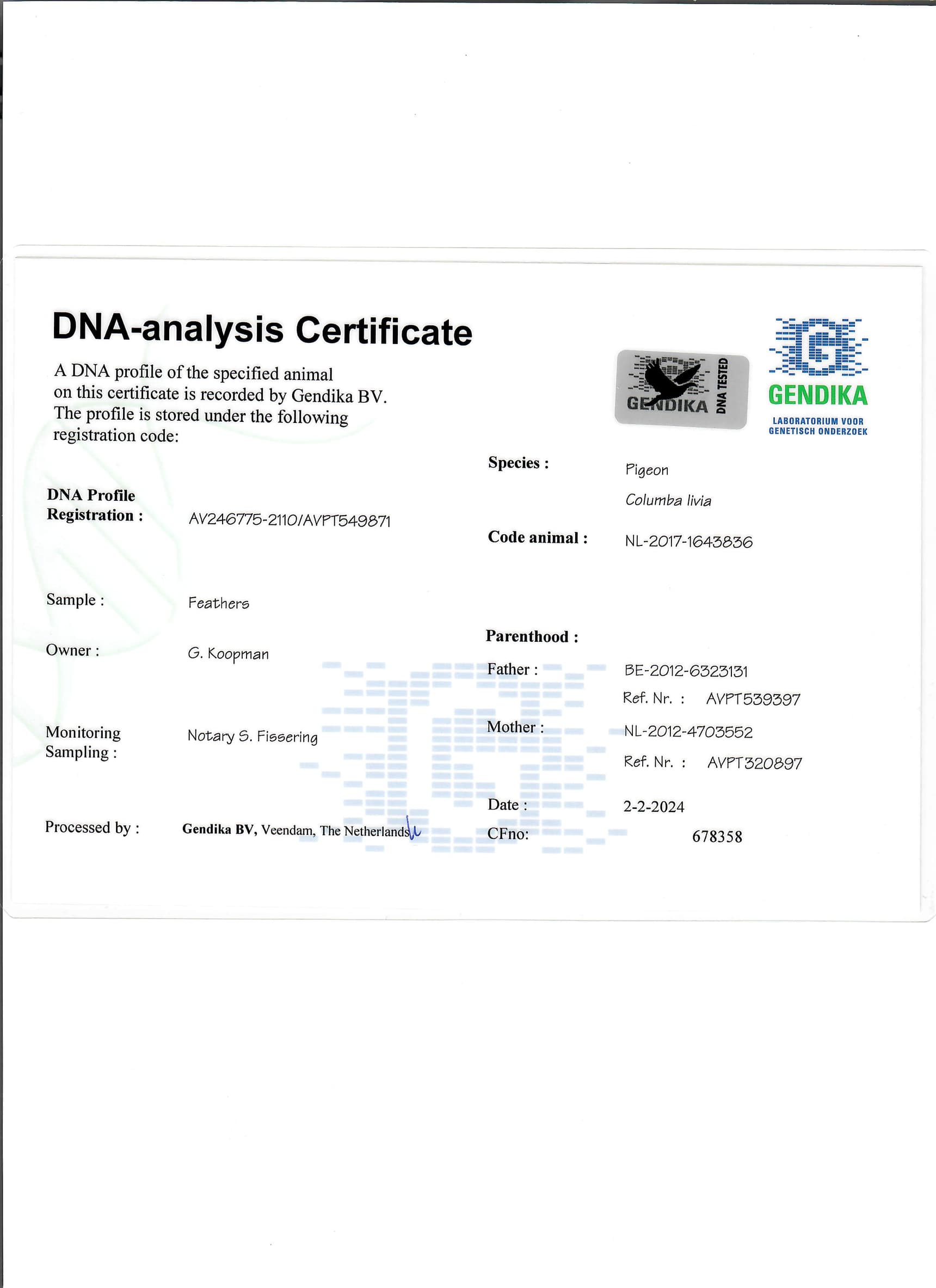 DNA-analysis Certificate

A DNA profile of the specified animal on this certificate is recorded by Gendika BV. The profile is stored under the following registration code:

GENDIKA DNA TESTED

GENDIKA
LABORATORIUM VOOR
GENETISCH ONDERZOEK

DNA Profile
Registration : AV246775-2110/AVPT549871

Sample : Feathers

Owner : G. Koopman

Monitoring
Sampling : Notary S. Fissering

Processed by : Gendika BV, Veendam, The Netherlands

Species : Pigeon
Columba livia

Code animal : NL-2017-1643836

Parenthood :

Father : BE-2012-6323131
Ref. Nr. : AVPT539397

Mother : NL-2012-4703552
Ref. Nr. : AVPT320897

Date : 2-2-2024
CFno: 678358